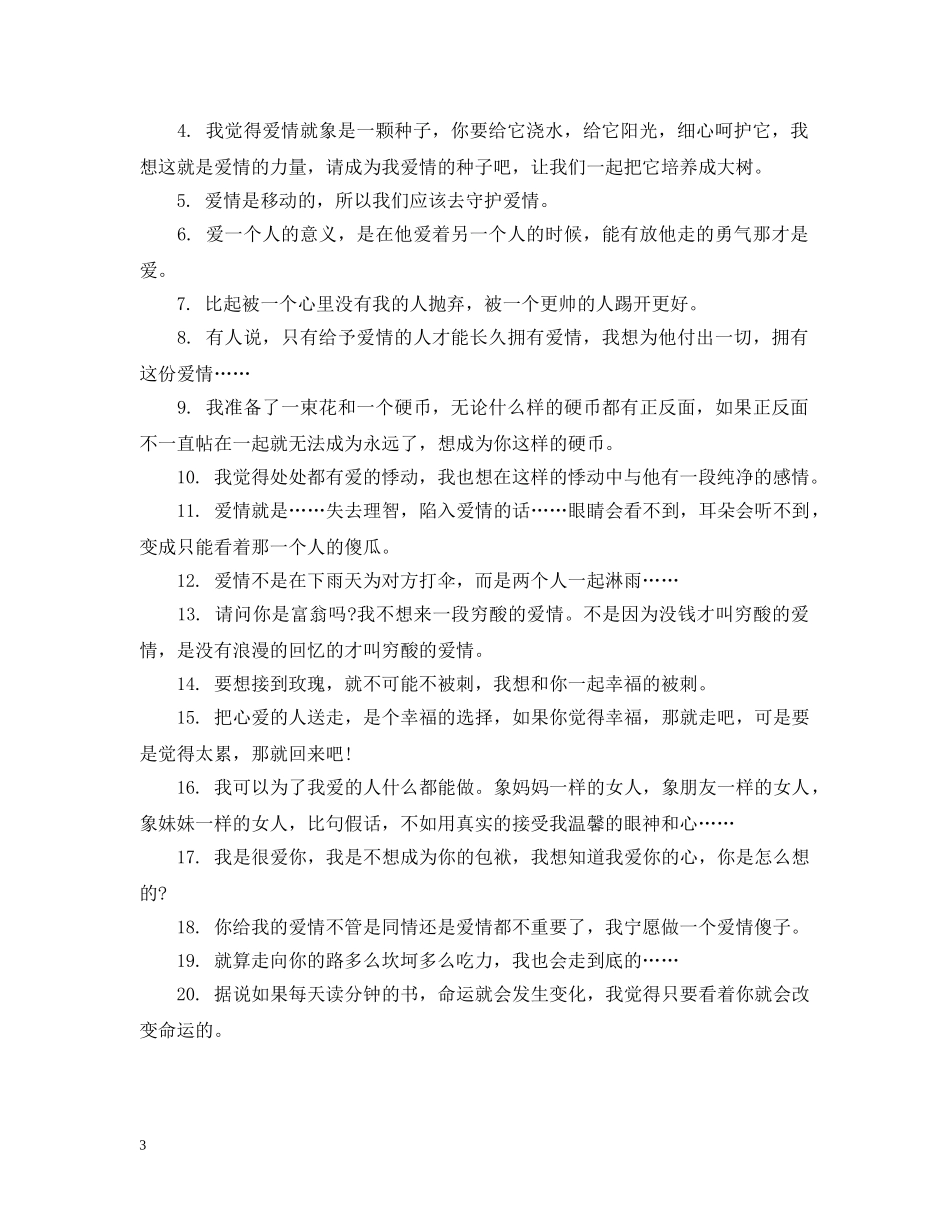 4. 我觉得爱情就象是一颗种子，你要给它浇水，给它阳光，细心呵护它，我想这就是爱情的力量，请成为我爱情的种子吧，让我们一起把它培养成大树。

5. 爱情是移动的，所以我们应该去守护爱情。

6. 爱一个人的意义，是在他爱着另一个人的时候，能有放他走的勇气那才是爱。

7. 比起被一个心里没有我的人抛弃，被一个更帅的人踢开更好。

8. 有人说，只有给予爱情的人才能长久拥有爱情，我想为他付出一切，拥有这份爱情……

9. 我准备了一束花和一个硬币，无论什么样的硬币都有正反面，如果正反面不一直帖在一起就无法成为永远了，想成为你这样的硬币。

10. 我觉得处处都有爱的悸动，我也想在这样的悸动中与他有一段纯净的感情。

11. 爱情就是……失去理智，陷入爱情的话……眼睛会看不到，耳朵会听不到，变成只能看着那一个人的傻瓜。

12. 爱情不是在下雨天为对方打伞，而是两个人一起淋雨……

13. 请问你是富翁吗?我不想来一段穷酸的爱情。不是因为没钱才叫穷酸的爱情，是没有浪漫的回忆的才叫穷酸的爱情。

14. 要想接到玫瑰，就不可能不被刺，我想和你一起幸福的被刺。

15. 把心爱的人送走，是个幸福的选择，如果你觉得幸福，那就走吧，可是要是觉得太累，那就回来吧!

16. 我可以为了我爱的人什么都能做。象妈妈一样的女人，象朋友一样的女人，象妹妹一样的女人，比句假话，不如用真实的接受我温馨的眼神和心……

17. 我是很爱你，我是不想成为你的包袱，我想知道我爱你的心，你是怎么想的?

18. 你给我的爱情不管是同情还是爱情都不重要了，我宁愿做一个爱情傻子。

19. 就算走向你的路多么坎坷多么吃力，我也会走到底的……

20. 据说如果每天读分钟的书，命运就会发生变化，我觉得只要看着你就会改变命运的。

3